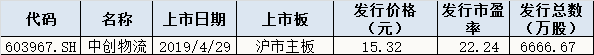 | 代码 | 名称 | 上市日期 | 上市板 | 发行价格（元） | 发行市盈率 | 发行总数（万股） |
|---|---|---|---|---|---|---|
| 603967.SH | 中创物流 | 2019/4/29 | 沪市主板 | 15.32 | 22.24 | 6666.67 |